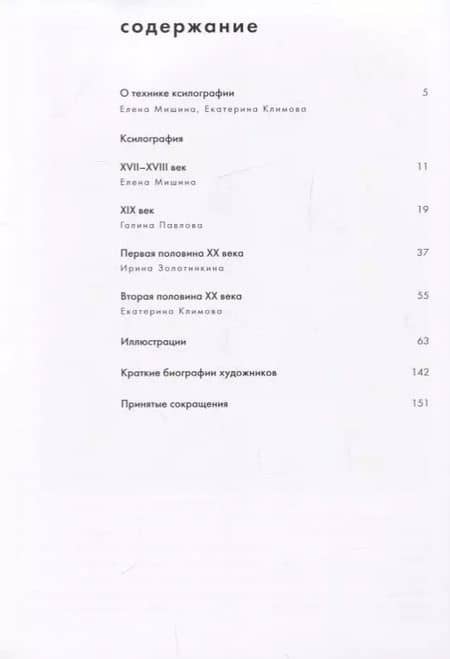 содержание

О технике ксилографии 5
Елена Мишина, Екатерина Климова

Ксилография

XVII–XVIII век 11
Елена Мишина

XIX век 19
Галина Павлова

Первая половина XX века 37
Ирина Золотинкина

Вторая половина XX века 55
Екатерина Климова

Иллюстрации 63

Краткие биографии художников 142

Принятые сокращения 151